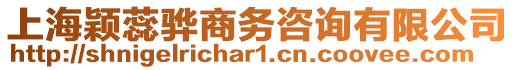 上海颖蕊骅商务咨询有限公司
http://shnigelrichar1.cn.coovee.com